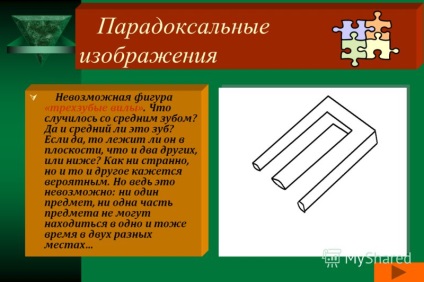 Парадоксальные изображения

Невозможная фигура «трехзубые вилы». Что случилось со средним зубом? Да и средний ли это зуб? Если да, то лежит ли он в плоскости, что и два других, или ниже? Как ни странно, но и то и другое кажется вероятным. Но ведь это невозможно: ни один предмет, ни одна часть предмета не могут находиться в одно и тоже время в двух разных местах…

MyShared